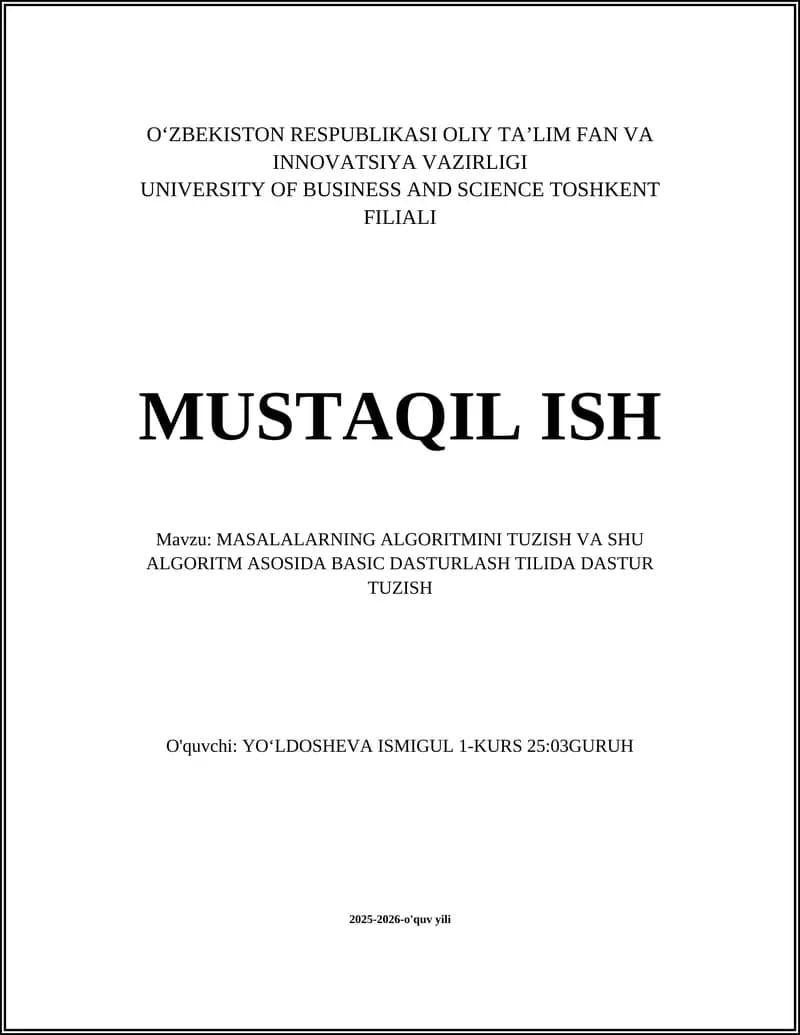 O‘ZBEKISTON RESPUBLIKASI OLIY TA’LIM FAN VA INNOVATSIYA VAZIRLIGI
UNIVERSITY OF BUSINESS AND SCIENCE TOSHKENT FILIALI

MUSTAQIL ISH

Mavzu: MASALALARNING ALGORITMINI TUZISH VA SHU ALGORITM ASOSIDA BASIC DASTURLASH TILIDA DASTUR TUZISH

O'quvchi: YO‘LDOSHEVA ISMIGUL 1-KURS 25:03GURUH

2025-2026-o'quv yili